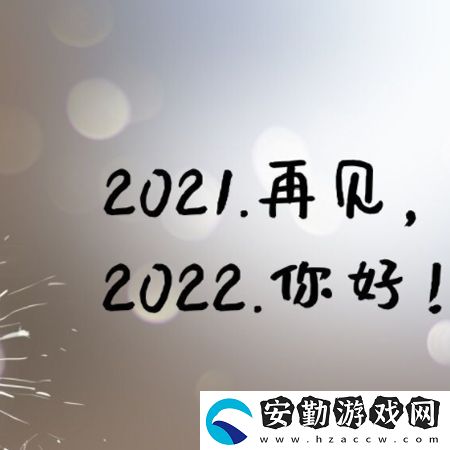 2021.再见，
2022.你好！

安勤游戏网
www.hzaccw.com